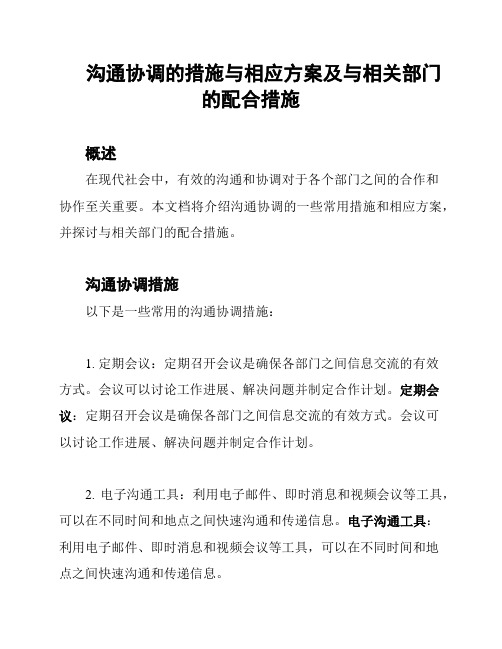 沟通协调的措施与相应方案及与相关部门的配合措施

概述

在现代社会中，有效的沟通和协调对于各个部门之间的合作和协作至关重要。本文档将介绍沟通协调的一些常用措施和相应方案，并探讨与相关部门的配合措施。

沟通协调措施

以下是一些常用的沟通协调措施：

1. 定期会议：定期召开会议是确保各部门之间信息交流的有效方式。会议可以讨论工作进展、解决问题并制定合作计划。定期会议：定期召开会议是确保各部门之间信息交流的有效方式。会议可以讨论工作进展、解决问题并制定合作计划。

2. 电子沟通工具：利用电子邮件、即时消息和视频会议等工具，可以在不同时间和地点之间快速沟通和传递信息。电子沟通工具：利用电子邮件、即时消息和视频会议等工具，可以在不同时间和地点之间快速沟通和传递信息。